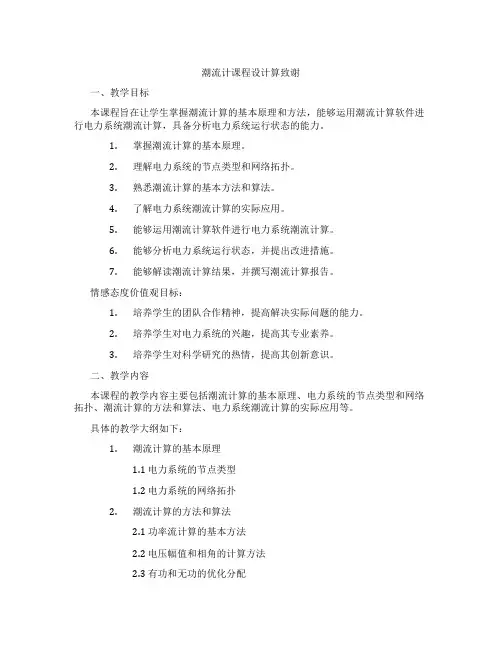 潮流计课程设计算致谢

一、教学目标

本课程旨在让学生掌握潮流计算的基本原理和方法，能够运用潮流计算软件进行电力系统潮流计算，具备分析电力系统运行状态的能力。

1. 掌握潮流计算的基本原理。

2. 理解电力系统的节点类型和网络拓扑。

3. 熟悉潮流计算的基本方法和算法。

4. 了解电力系统潮流计算的实际应用。

5. 能够运用潮流计算软件进行电力系统潮流计算。

6. 能够分析电力系统运行状态，并提出改进措施。

7. 能够解读潮流计算结果，并撰写潮流计算报告。

情感态度价值观目标：

1. 培养学生的团队合作精神，提高解决实际问题的能力。

2. 培养学生对电力系统的兴趣，提高其专业素养。

3. 培养学生对科学研究的热情，提高其创新意识。

二、教学内容

本课程的教学内容主要包括潮流计算的基本原理、电力系统的节点类型和网络拓扑、潮流计算的方法和算法、电力系统潮流计算的实际应用等。

具体的教学大纲如下：

1. 潮流计算的基本原理

1.1 电力系统的节点类型

1.2 电力系统的网络拓扑

2. 潮流计算的方法和算法

2.1 功率流计算的基本方法

2.2 电压幅值和相角的计算方法

2.3 有功和无功的优化分配